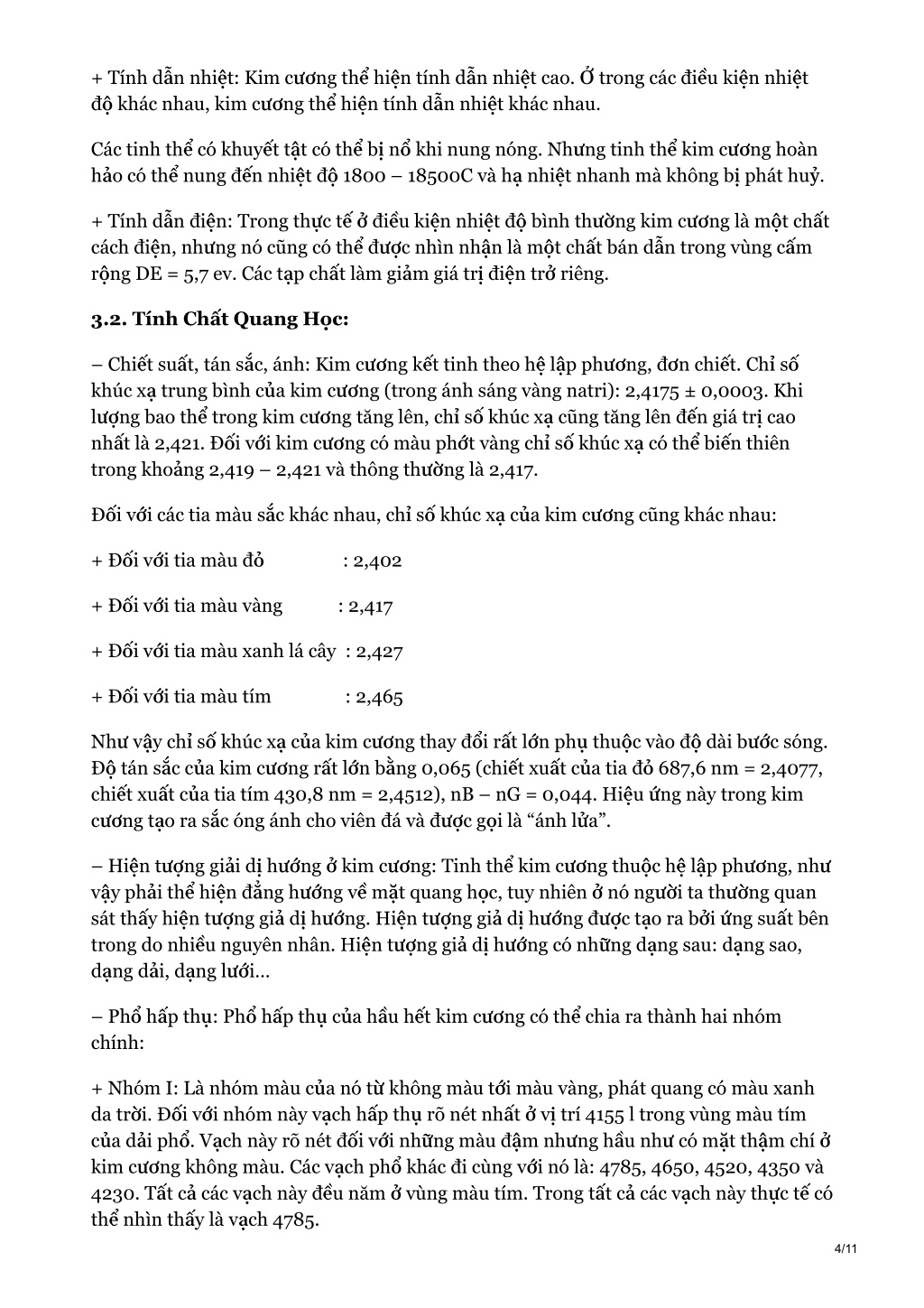 + Tính dẫn nhiệt: Kim cương thể hiện tính dẫn nhiệt cao. Ở trong các điều kiện nhiệt độ khác nhau, kim cương thể hiện tính dẫn nhiệt khác nhau.

Các tinh thể có khuyết tật có thể bị nổ khi nung nóng. Nhưng tinh thể kim cương hoàn hảo có thể nung đến nhiệt độ 1800 – 18500C và hạ nhiệt nhanh mà không bị phát huỷ.

+ Tính dẫn điện: Trong thực tế ở điều kiện nhiệt độ bình thường kim cương là một chất cách điện, nhưng nó cũng có thể được nhìn nhận là một chất bán dẫn trong vùng cấm rộng DE = 5,7 ev. Các tạp chất làm giảm giá trị điện trở riêng.

3.2. Tính Chất Quang Học:

– Chiết suất, tán sắc, ánh: Kim cương kết tinh theo hệ lập phương, đơn chiết. Chỉ số khúc xạ trung bình của kim cương (trong ánh sáng vàng natri): 2,4175 ± 0,0003. Khi lượng bao thể trong kim cương tăng lên, chỉ số khúc xạ cũng tăng lên đến giá trị cao nhất là 2,421. Đối với kim cương có màu phớt vàng chỉ số khúc xạ có thể biến thiên trong khoảng 2,419 – 2,421 và thông thường là 2,417.

Đối với các tia màu sắc khác nhau, chỉ số khúc xạ của kim cương cũng khác nhau:

+ Đối với tia màu đỏ : 2,402

+ Đối với tia màu vàng : 2,417

+ Đối với tia màu xanh lá cây : 2,427

+ Đối với tia màu tím : 2,465

Như vậy chỉ số khúc xạ của kim cương thay đổi rất lớn phụ thuộc vào độ dài bước sóng. Độ tán sắc của kim cương rất lớn bằng 0,065 (chiết xuất của tia đỏ 687,6 nm = 2,4077, chiết xuất của tia tím 430,8 nm = 2,4512), nB – nG = 0,044. Hiệu ứng này trong kim cương tạo ra sắc óng ánh cho viên đá và được gọi là “ánh lửa”.

– Hiện tượng giải dị hướng ở kim cương: Tinh thể kim cương thuộc hệ lập phương, như vậy phải thể hiện đẳng hướng về mặt quang học, tuy nhiên ở nó người ta thường quan sát thấy hiện tượng giả dị hướng. Hiện tượng giả dị hướng được tạo ra bởi ứng suất bên trong do nhiều nguyên nhân. Hiện tượng giả dị hướng có những dạng sau: dạng sao, dạng dải, dạng lưới…

– Phổ hấp thụ: Phổ hấp thụ của hầu hết kim cương có thể chia ra thành hai nhóm chính:

+ Nhóm I: Là nhóm màu của nó từ không màu tới màu vàng, phát quang có màu xanh da trời. Đối với nhóm này vạch hấp thụ rõ nét nhất ở vị trí 4155 l trong vùng màu tím của dải phổ. Vạch này rõ nét đối với những màu đậm nhưng hầu như có mặt thậm chí ở kim cương không màu. Các vạch phổ khác đi cùng với nó là: 4785, 4650, 4520, 4350 và 4230. Tất cả các vạch này đều năm ở vùng màu tím. Trong tất cả các vạch này thực tế có thể nhìn thấy là vạch 4785.

4/11